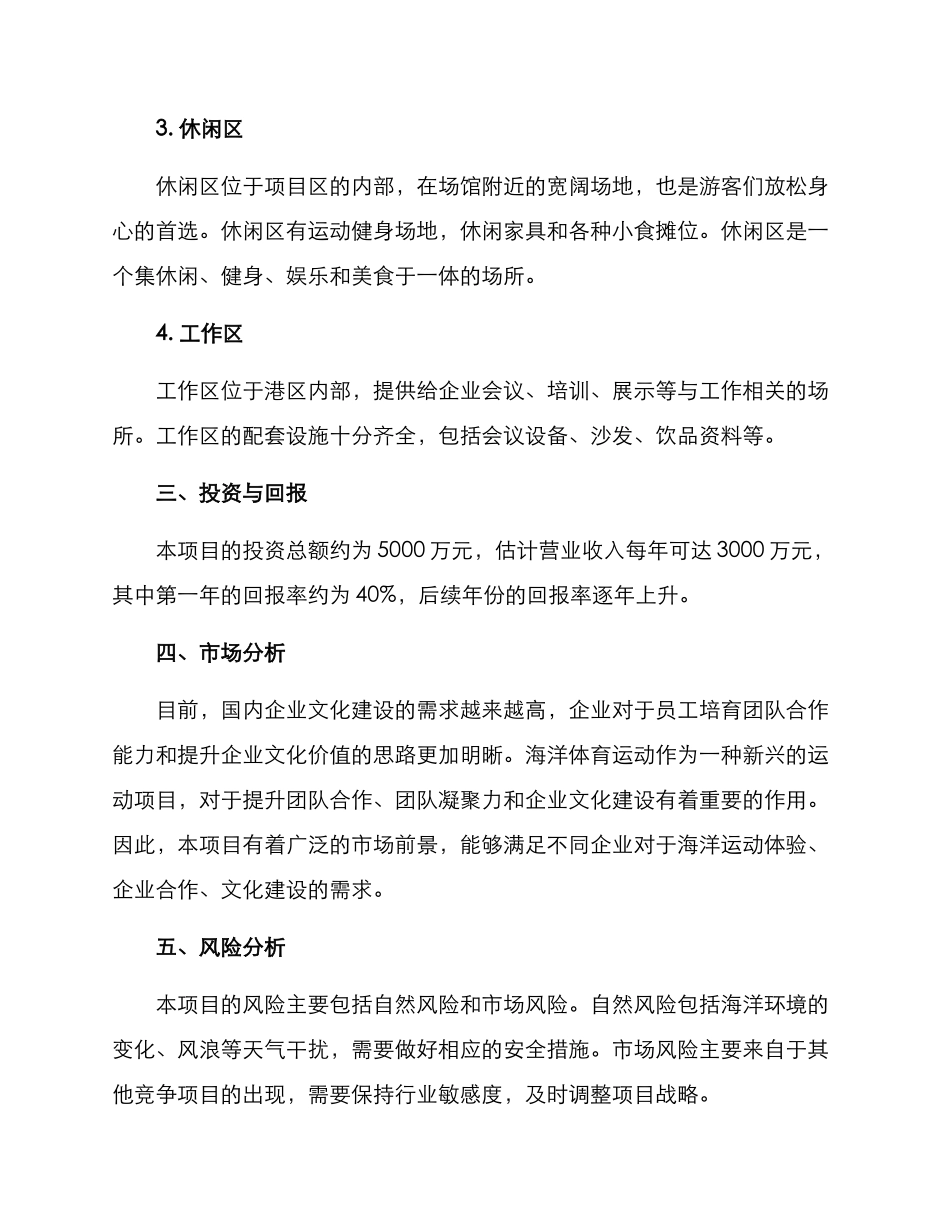 3. 休闲区

休闲区位于项目区的内部，在场馆附近的宽阔场地，也是游客们放松身心的首选。休闲区有运动健身场地，休闲家具和各种小食摊位。休闲区是一个集休闲、健身、娱乐和美食于一体的场所。

4. 工作区

工作区位于港区内部，提供给企业会议、培训、展示等与工作相关的场所。工作区的配套设施十分齐全，包括会议设备、沙发、饮品资料等。

三、投资与回报

本项目的投资总额约为 5000 万元，估计营业收入每年可达 3000 万元，其中第一年的回报率约为 40%，后续年份的回报率逐年上升。

四、市场分析

目前，国内企业文化建设的需求越来越高，企业对于员工培育团队合作能力和提升企业文化价值的思路更加明晰。海洋体育运动作为一种新兴的运动项目，对于提升团队合作、团队凝聚力和企业文化建设有着重要的作用。因此，本项目有着广泛的市场前景，能够满足不同企业对于海洋运动体验、企业合作、文化建设的需求。

五、风险分析

本项目的风险主要包括自然风险和市场风险。自然风险包括海洋环境的变化、风浪等天气干扰，需要做好相应的安全措施。市场风险主要来自于其他竞争项目的出现，需要保持行业敏感度，及时调整项目战略。